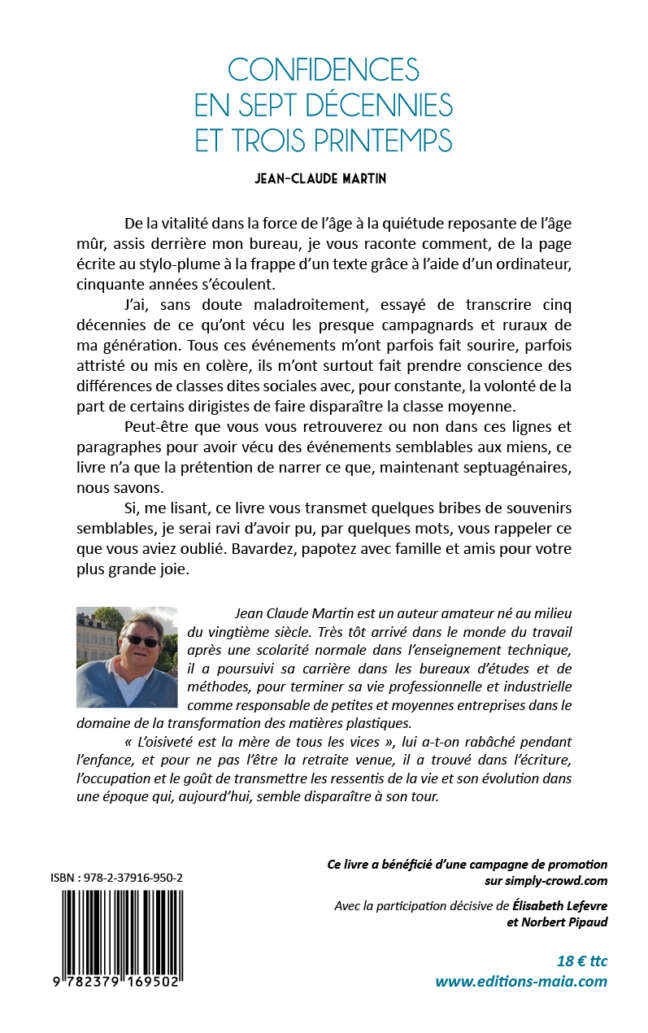 CONFIDENCES
EN SEPT DÉCENNIES
ET TROIS PRINTEMPS

JEAN-CLAUDE MARTIN

De la vitalité dans la force de l'âge à la quiétude reposante de l'âge mûr, assis derrière mon bureau, je vous raconte comment, de la page écrite au stylo-plume à la frappe d'un texte grâce à l'aide d'un ordinateur, cinquante années s'écoulent.

J'ai, sans doute maladroitement, essayé de transcrire cinq décennies de ce qu'ont vécu les presque campagnards et ruraux de ma génération. Tous ces événements m'ont parfois fait sourire, parfois attristé ou mis en colère, ils m'ont surtout fait prendre conscience des différences de classes dites sociales avec, pour constante, la volonté de la part de certains dirigistes de faire disparaître la classe moyenne.

Peut-être que vous vous retrouverez ou non dans ces lignes et paragraphes pour avoir vécu des événements semblables aux miens, ce livre n'a que la prétention de narrer ce que, maintenant septuagénaires, nous savons.

Si, me lisant, ce livre vous transmet quelques bribes de souvenirs semblables, je serai ravi d'avoir pu, par quelques mots, vous rappeler ce que vous aviez oublié. Bavardez, papotez avec famille et amis pour votre plus grande joie.

Jean Claude Martin est un auteur amateur né au milieu du vingtième siècle. Très tôt arrivé dans le monde du travail après une scolarité normale dans l'enseignement technique, il a poursuivi sa carrière dans les bureaux d'études et de méthodes, pour terminer sa vie professionnelle et industrielle comme responsable de petites et moyennes entreprises dans le domaine de la transformation des matières plastiques.

« L'oisiveté est la mère de tous les vices », lui a-t-on rabâché pendant l'enfance, et pour ne pas l'être la retraite venue, il a trouvé dans l'écriture, l'occupation et le goût de transmettre les ressentis de la vie et son évolution dans une époque qui, aujourd'hui, semble disparaître à son tour.

ISBN : 978-2-37916-950-2

9 782379 169502

Ce livre a bénéficié d'une campagne de promotion sur simply-crowd.com

Avec la participation décisive de Élisabeth Lefevre et Norbert Pipaud

18 € ttc
www.editions-maia.com